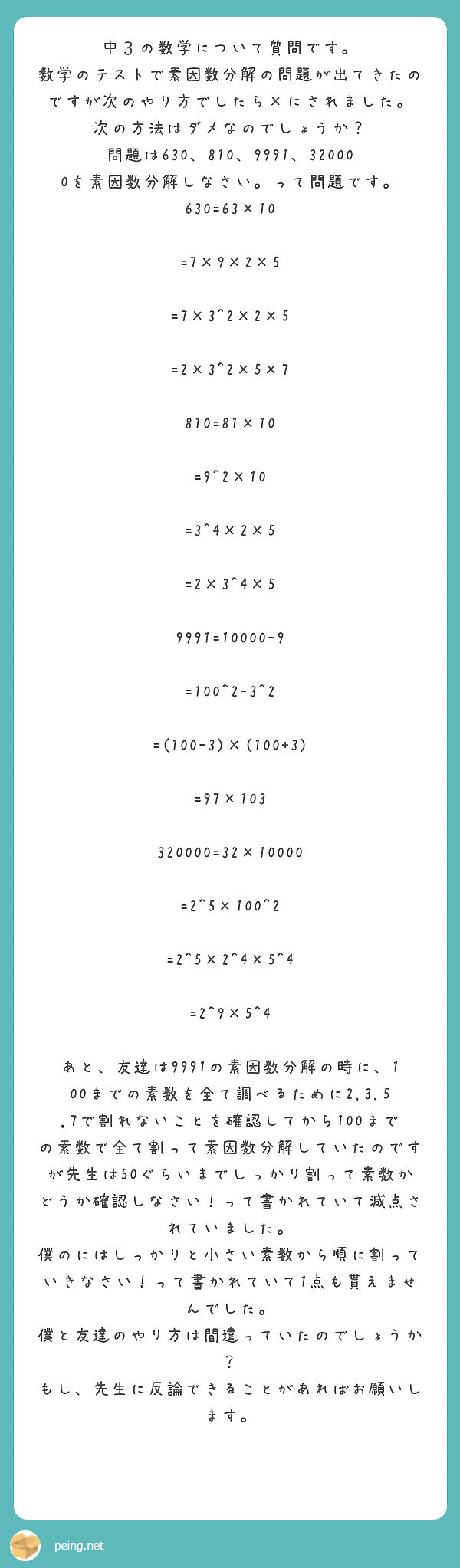 中３の数学について質問です。
数学のテストで素因数分解の問題が出てきたのですが次のやり方でしたら×にされました。
次の方法はダメなのでしょうか？
問題は630、810、9991、320000を素因数分解しなさい。って問題です。
630=63×10

=7×9×2×5

=7×3^2×2×5

=2×3^2×5×7

810=81×10

=9^2×10

=3^4×2×5

=2×3^4×5

9991=10000-9

=100^2-3^2

=(100-3)×(100+3)

=97×103

320000=32×10000

=2^5×100^2

=2^5×2^4×5^4

=2^9×5^4

あと、友達は9991の素因数分解の時に、100までの素数を全て調べるために2,3,5,7で割れないことを確認してから100までの素数で全て割って素因数分解していたのですが先生は50ぐらいまでしっかり割って素数かどうか確認しなさい！って書かれていて減点されていました。
僕のにはしっかりと小さい素数から順に割っていきなさい！って書かれていて1点も貰えませんでした。
僕と友達のやり方は間違っていたのでしょうか？
もし、先生に反論できることがあればお願いします。

peing.net